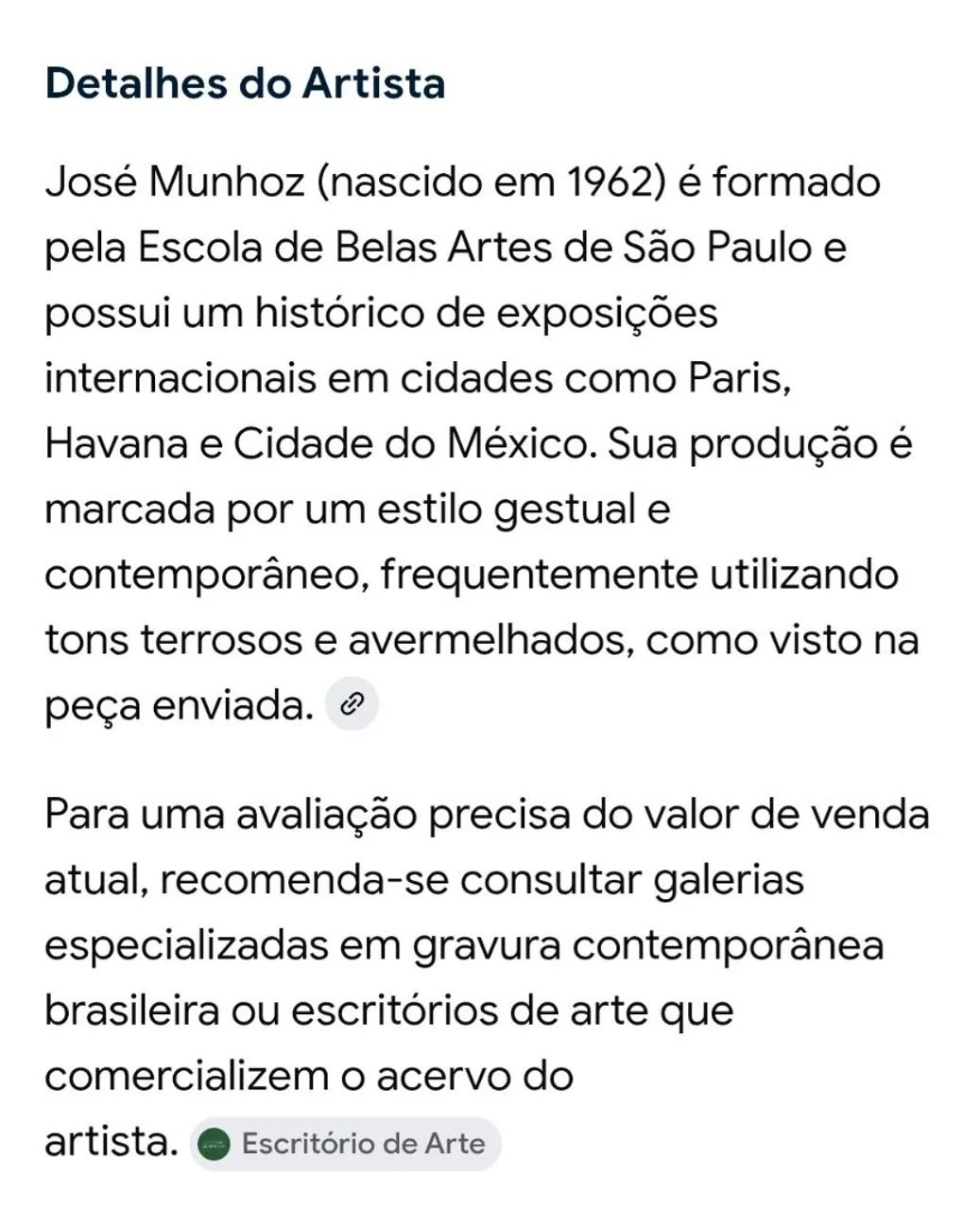 Detalhes do Artista

José Munhoz (nascido em 1962) é formado pela Escola de Belas Artes de São Paulo e possui um histórico de exposições internacionais em cidades como Paris, Havana e Cidade do México. Sua produção é marcada por um estilo gestual e contemporâneo, frequentemente utilizando tons terrosos e avermelhados, como visto na peça enviada.

Para uma avaliação precisa do valor de venda atual, recomenda-se consultar galerias especializadas em gravura contemporânea brasileira ou escritórios de arte que comercializem o acervo do artista. Escritório de Arte